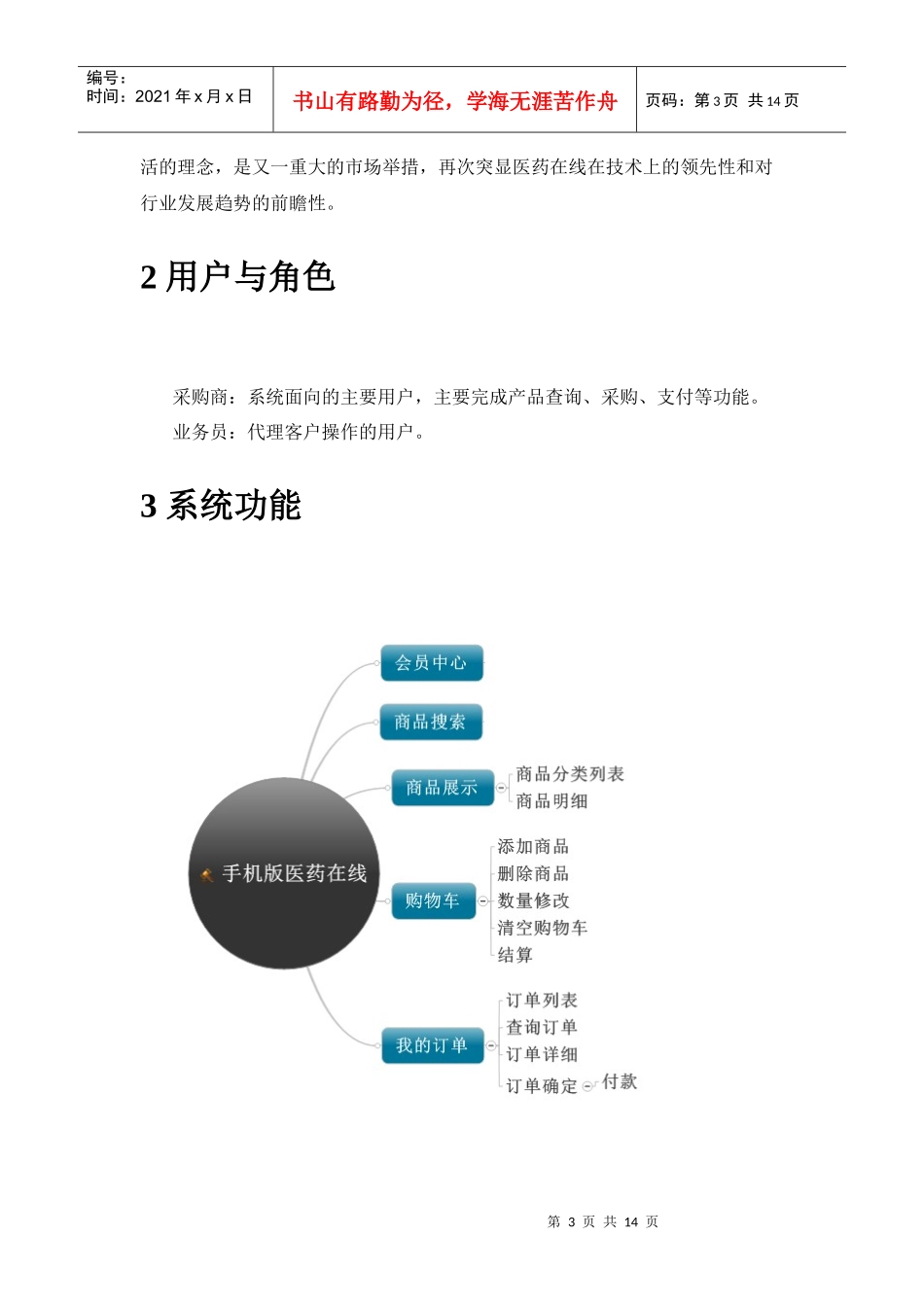 编号：
时间：2021 年 x 月 x 日

书山有路勤为径，学海无涯苦作舟

页码：第 3 页 共 14 页

活的理念，是又一重大的市场举措，再次突显医药在线在技术上的领先性和对行业发展趋势的前瞻性。

2 用户与角色

采购商：系统面向的主要用户，主要完成产品查询、采购、支付等功能。
业务员：代理客户操作的用户。

3 系统功能

手机版医药在线

会员中心

商品搜索

商品展示

商品分类列表
商品明细

购物车

添加商品
删除商品
数量修改
清空购物车
结算

我的订单

订单列表
查询订单
订单详细
订单确定

付款

第 3 页 共 14 页